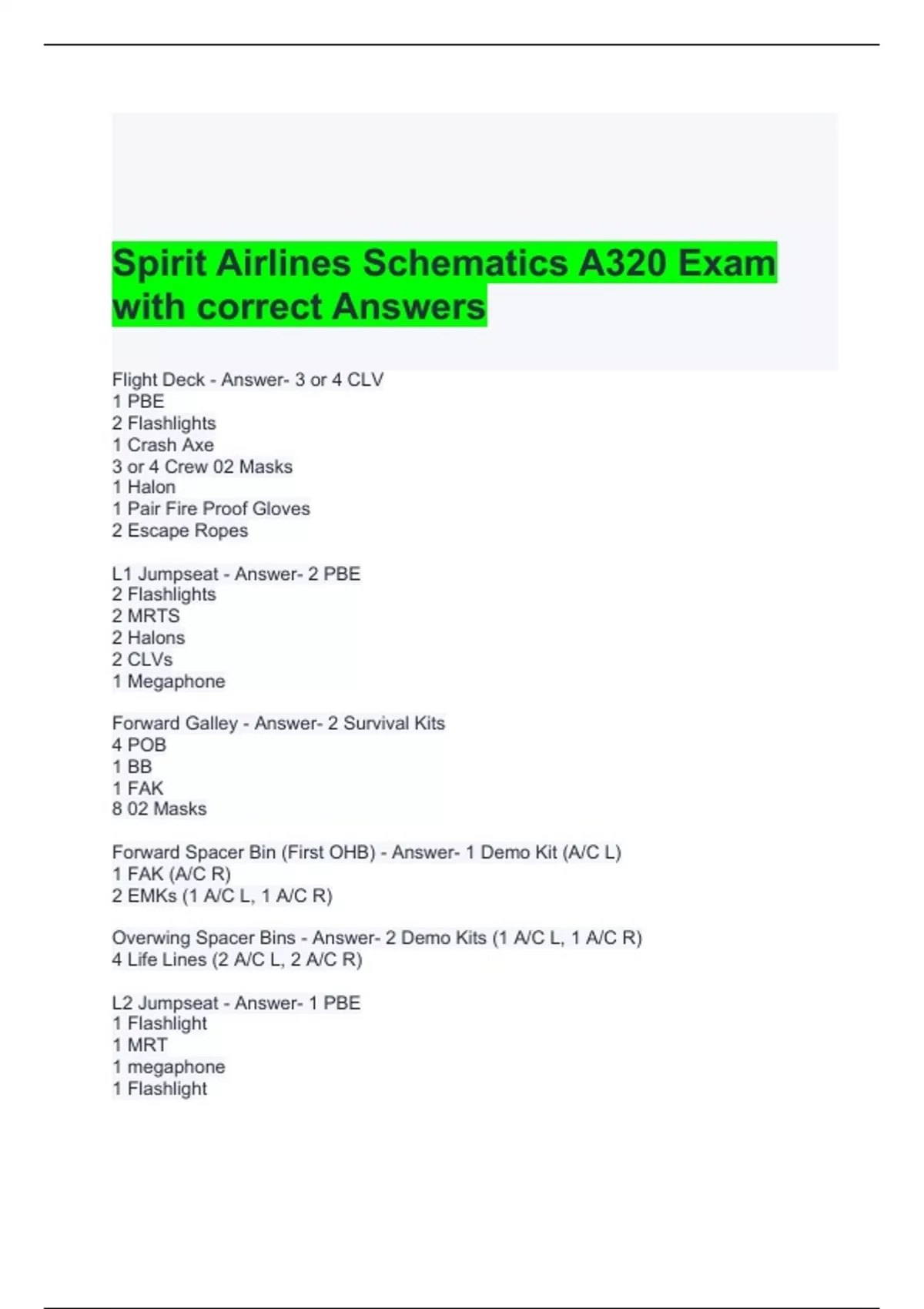 Spirit Airlines Schematics A320 Exam with correct Answers

Flight Deck - Answer- 3 or 4 CLV
1 PBE
2 Flashlights
1 Crash Axe
3 or 4 Crew 02 Masks
1 Halon
1 Pair Fire Proof Gloves
2 Escape Ropes

L1 Jumpseat - Answer- 2 PBE
2 Flashlights
2 MRTS
2 Halons
2 CLVs
1 Megaphone

Forward Galley - Answer- 2 Survival Kits
4 POB
1 BB
1 FAK
8 02 Masks

Forward Spacer Bin (First OHB) - Answer- 1 Demo Kit (A/C L)
1 FAK (A/C R)
2 EMKs (1 A/C L, 1 A/C R)

Overwing Spacer Bins - Answer- 2 Demo Kits (1 A/C L, 1 A/C R)
4 Life Lines (2 A/C L, 2 A/C R)

L2 Jumpseat - Answer- 1 PBE
1 Flashlight
1 MRT
1 megaphone
1 Flashlight